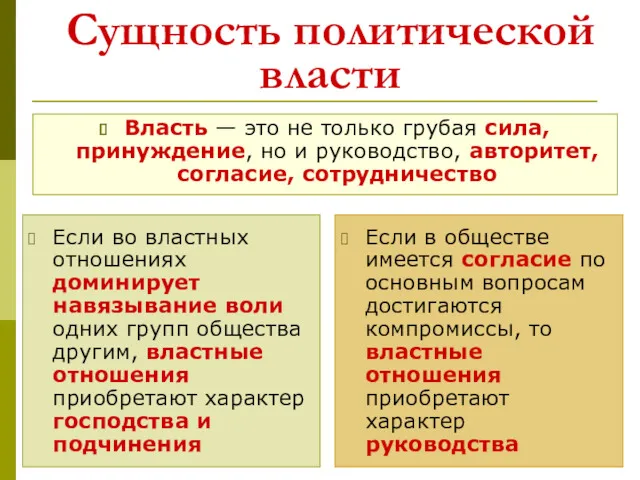 Сущность политической власти

Власть — это не только грубая сила, принуждение, но и руководство, авторитет, согласие, сотрудничество

Если во властных отношениях доминирует навязывание воли одних групп общества другим, властные отношения приобретают характер господства и подчинения

Если в обществе имеется согласие по основным вопросам достигаются компромиссы, то властные отношения приобретают характер руководства